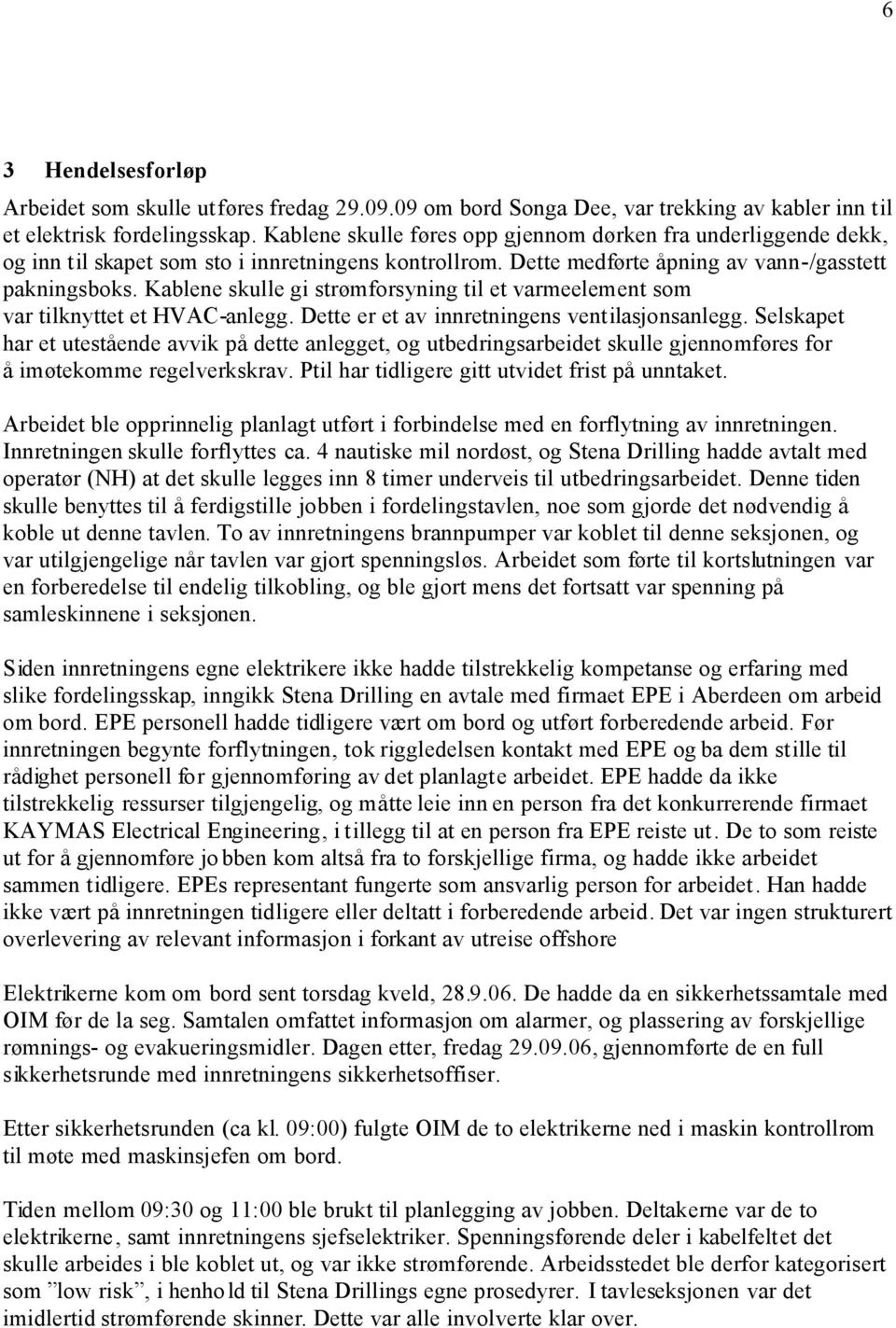 6

3 Hendelsesforløp

Arbeidet som skulle utføres fredag 29.09.09 om bord Songa Dee, var trekking av kabler inn til et elektrisk fordelingsskap. Kablene skulle føres opp gjennom dørken fra underliggende dekk, og inn til skapet som sto i innretningens kontrollrom. Dette medførte åpning av vann-/gasstett pakningsboks. Kablene skulle gi strømforsyning til et varmeelement som var tilknyttet et HVAC-anlegg. Dette er et av innretningens ventilasjonsanlegg. Selskapet har et utestående avvik på dette anlegget, og utbedringsarbeidet skulle gjennomføres for å imøtekomme regelverkskrav. Ptil har tidligere gitt utvidet frist på unntaket.

Arbeidet ble opprinnelig planlagt utført i forbindelse med en forflytning av innretningen. Innretningen skulle forflyttes ca. 4 nautiske mil nordøst, og Stena Drilling hadde avtalt med operatør (NH) at det skulle legges inn 8 timer underveis til utbedringsarbeidet. Denne tiden skulle benyttes til å ferdigstille jobben i fordelingstavlen, noe som gjorde det nødvendig å koble ut denne tavlen. To av innretningens brannpumper var koblet til denne seksjonen, og var utilgjengelige når tavlen var gjort spenningsløs. Arbeidet som førte til kortslutningen var en forberedelse til endelig tilkobling, og ble gjort mens det fortsatt var spenning på samleskinnene i seksjonen.

Siden innretningens egne elektrikere ikke hadde tilstrekkelig kompetanse og erfaring med slike fordelingsskap, inngikk Stena Drilling en avtale med firmaet EPE i Aberdeen om arbeid om bord. EPE personell hadde tidligere vært om bord og utført forberedende arbeid. Før innretningen begynte forflytningen, tok riggledelsen kontakt med EPE og ba dem stille til rådighet personell for gjennomføring av det planlagte arbeidet. EPE hadde da ikke tilstrekkelig ressurser tilgjengelig, og måtte leie inn en person fra det konkurrerende firmaet KAYMAS Electrical Engineering, i tillegg til at en person fra EPE reiste ut. De to som reiste ut for å gjennomføre jobben kom altså fra to forskjellige firma, og hadde ikke arbeidet sammen tidligere. EPEs representant fungerte som ansvarlig person for arbeidet. Han hadde ikke vært på innretningen tidligere eller deltatt i forberedende arbeid. Det var ingen strukturert overlevering av relevant informasjon i forkant av utreise offshore

Elektrikerne kom om bord sent torsdag kveld, 28.9.06. De hadde da en sikkerhetssamtale med OIM før de la seg. Samtalen omfattet informasjon om alarmer, og plassering av forskjellige rømnings- og evakueringsmidler. Dagen etter, fredag 29.09.06, gjennomførte de en full sikkerhetsrunde med innretningens sikkerhetsoffiser.

Etter sikkerhetsrunden (ca kl. 09:00) fulgte OIM de to elektrikerne ned i maskin kontrollrom til møte med maskinsjefen om bord.

Tiden mellom 09:30 og 11:00 ble brukt til planlegging av jobben. Deltakerne var de to elektrikerne, samt innretningens sjefselektriker. Spenningsførende deler i kabelfeltet det skulle arbeides i ble koblet ut, og var ikke strømførende. Arbeidsstedet ble derfor kategorisert som ”low risk”, i henhold til Stena Drillings egne prosedyrer. I tavleseksjonen var det imidlertid strømførende skinner. Dette var alle involverte klar over.